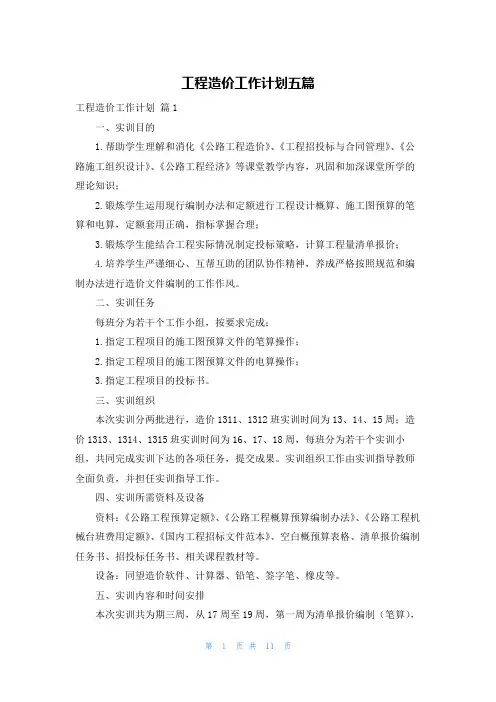 工程造价工作计划五篇

工程造价工作计划 篇1

一、实训目的

1.帮助学生理解和消化《公路工程造价》、《工程招投标与合同管理》、《公路施工组织设计》、《公路工程经济》等课堂教学内容，巩固和加深课堂所学的理论知识；

2.锻炼学生运用现行编制办法和定额进行工程设计概算、施工图预算的笔算和电算，定额套用正确，指标掌握合理；

3.锻炼学生能结合工程实际情况制定投标策略，计算工程量清单报价；

4.培养学生严谨细心、互帮互助的团队协作精神，养成严格按照规范和编制办法进行造价文件编制的工作作风。

二、实训任务

每班分为若干个工作小组，按要求完成：

1.指定工程项目的施工图预算文件的笔算操作；

2.指定工程项目的施工图预算文件的电算操作；

3.指定工程项目的投标书。

三、实训组织

本次实训分两批进行，造价1311、1312班实训时间为13、14、15周；造价1313、1314、1315班实训时间为16、17、18周，每班分为若干个实训小组，共同完成实训下达的各项任务，提交成果。实训组织工作由实训指导教师全面负责，并担任实训指导工作。

四、实训所需资料及设备

资料：《公路工程预算定额》、《公路工程概算预算编制办法》、《公路工程机械台班费用定额》、《国内工程招标文件范本》、空白概预算表格、清单报价编制任务书、招投标任务书、相关课程教材等。

设备：同望造价软件、计算器、铅笔、签字笔、橡皮等。

五、实训内容和时间安排

本次实训共为期三周，从17周至19周，第一周为清单报价编制（笔算），

第 1 页 共 11 页